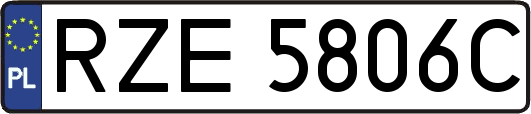 PL

RZE 5806C